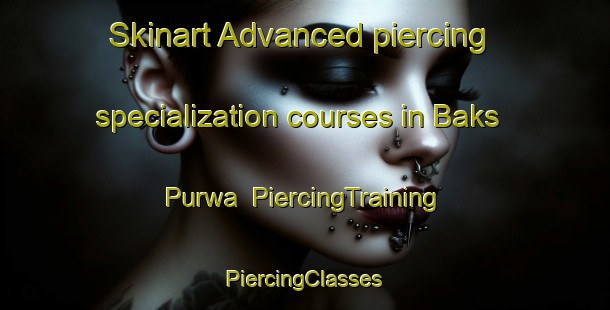 Skinart Advanced piercing specialization courses in Baks Purwa PiercingTraining

PiercingClasses